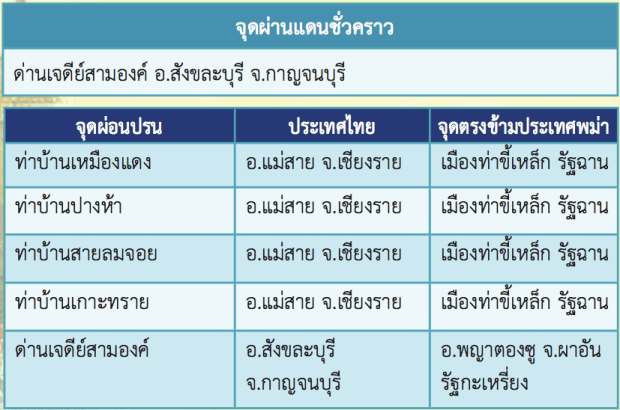 จุดผ่านแดนชั่วคราว

ด่านเจดีย์สามองค์ อ.สังขละบุรี จ.กาญจนบุรี

| จุดผ่อนปรน | ประเทศไทย | จุดตรงข้ามประเทศพม่า |
|---|---|---|
| ท่าบ้านเหมืองแดง | อ.แม่สาย จ.เชียงราย | เมืองท่าขี้เหล็ก รัฐฉาน |
| ท่าบ้านปางห้า | อ.แม่สาย จ.เชียงราย | เมืองท่าขี้เหล็ก รัฐฉาน |
| ท่าบ้านสายลมจอย | อ.แม่สาย จ.เชียงราย | เมืองท่าขี้เหล็ก รัฐฉาน |
| ท่าบ้านเกาะทราย | อ.แม่สาย จ.เชียงราย | เมืองท่าขี้เหล็ก รัฐฉาน |
| ด่านเจดีย์สามองค์ | อ.สังขละบุรี จ.กาญจนบุรี | อ.พญาตองซู จ.ผาอัน รัฐกะเหรี่ยง |